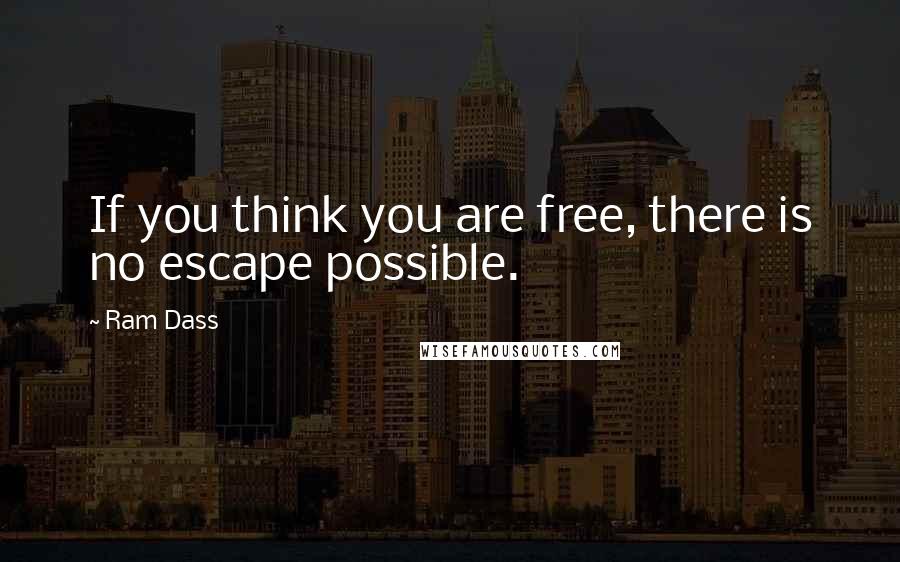 If you think you are free, there is no escape possible.

~ Ram Dass

WISEFAMOUSQUOTES.COM